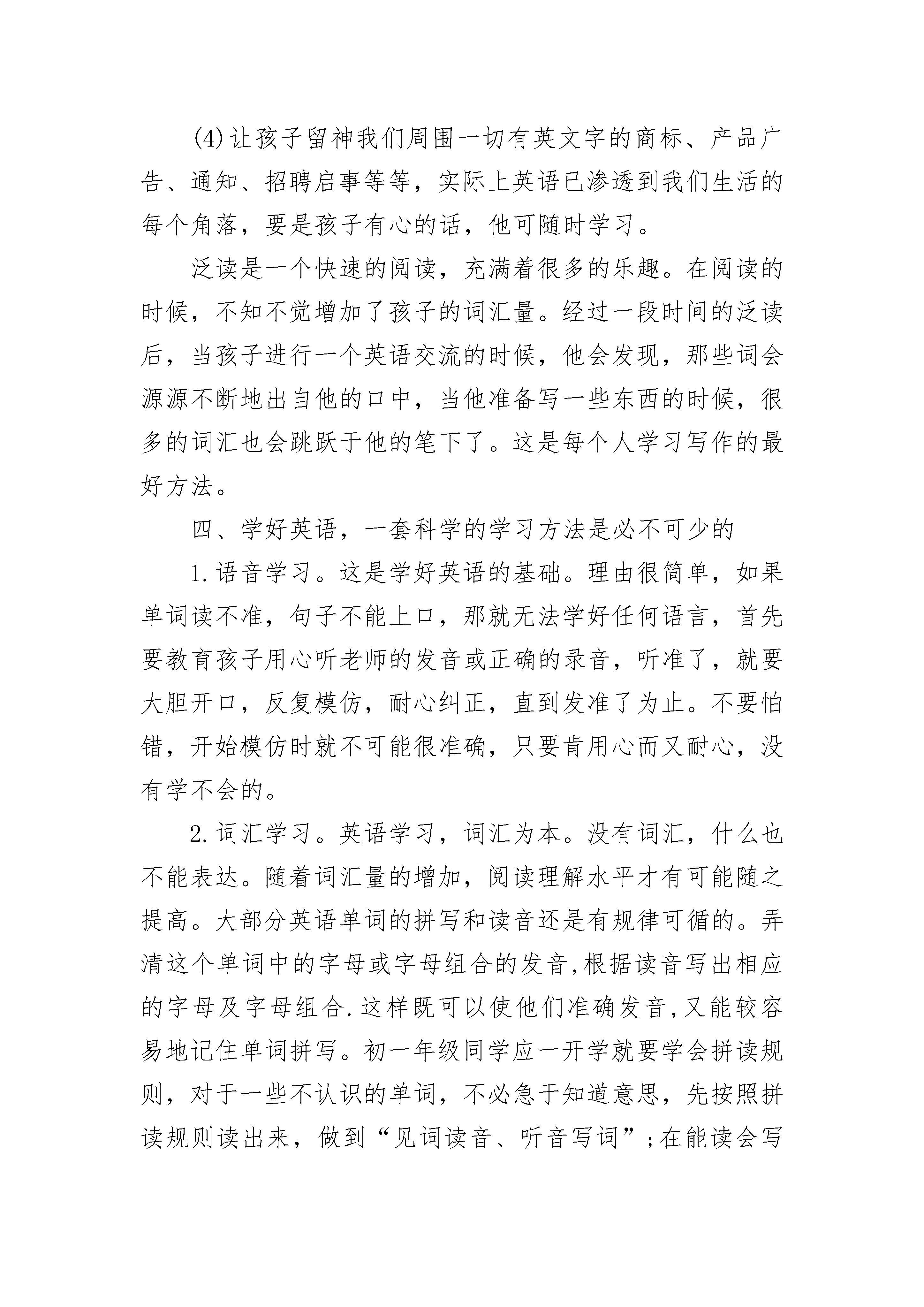 (4)让孩子留神我们周围一切有英文字的商标、产品广告、通知、招聘启事等等，实际上英语已渗透到我们生活的每个角落，要是孩子有心的话，他可随时学习。

泛读是一个快速的阅读，充满着很多的乐趣。在阅读的时候，不知不觉增加了孩子的词汇量。经过一段时间的泛读后，当孩子进行一个英语交流的时候，他会发现，那些词会源源不断地出自他的口中，当他准备写一些东西的时候，很多的词汇也会跳跃于他的笔下了。这是每个人学习写作的最好方法。

四、学好英语，一套科学的学习方法是必不可少的

1.语音学习。这是学好英语的基础。理由很简单，如果单词读不准，句子不能上口，那就无法学好任何语言，首先要教育孩子用心听老师的发音或正确的录音，听准了，就要大胆开口，反复模仿，耐心纠正，直到发准了为止。不要怕错，开始模仿时就不可能很准确，只要肯用心而又耐心，没有学不会的。

2.词汇学习。英语学习，词汇为本。没有词汇，什么也不能表达。随着词汇量的增加，阅读理解水平才有可能随之提高。大部分英语单词的拼写和读音还是有规律可循的。弄清这个单词中的字母或字母组合的发音,根据读音写出相应的字母及字母组合.这样既可以使他们准确发音,又能较容易地记住单词拼写。初一年级同学应一开学就要学会拼读规则，对于一些不认识的单词，不必急于知道意思，先按照拼读规则读出来，做到“见词读音、听音写词”;在能读会写